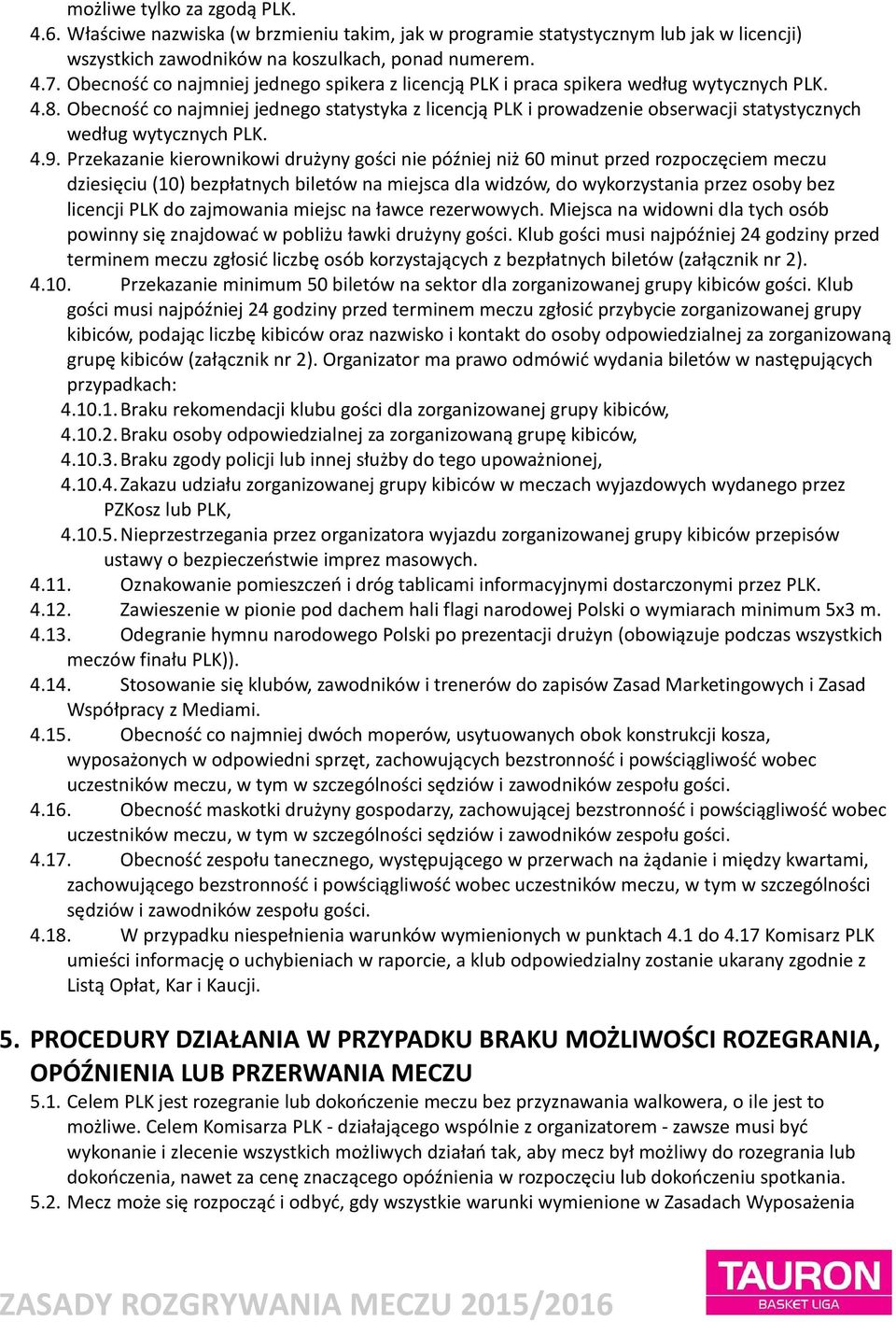 możliwe tylko za zgodą PLK.
4.6. Właściwe nazwiska (w brzmieniu takim, jak w programie statystycznym lub jak w licencji) wszystkich zawodników na koszulkach, ponad numerem.
4.7. Obecność co najmniej jednego spikera z licencją PLK i praca spikera według wytycznych PLK.
4.8. Obecność co najmniej jednego statystyka z licencją PLK i prowadzenie obserwacji statystycznych według wytycznych PLK.
4.9. Przekazanie kierownikowi drużyny gości nie później niż 60 minut przed rozpoczęciem meczu dziesięciu (10) bezpłatnych biletów na miejsca dla widzów, do wykorzystania przez osoby bez licencji PLK do zajmowania miejsc na ławce rezerwowych. Miejsca na widowni dla tych osób powinny się znajdować w pobliżu ławki drużyny gości. Klub gości musi najpóźniej 24 godziny przed terminem meczu zgłosić liczbę osób korzystających z bezpłatnych biletów (załącznik nr 2).
4.10. Przekazanie minimum 50 biletów na sektor dla zorganizowanej grupy kibiców gości. Klub gości musi najpóźniej 24 godziny przed terminem meczu zgłosić przybycie zorganizowanej grupy kibiców, podając liczbę kibiców oraz nazwisko i kontakt do osoby odpowiedzialnej za zorganizowaną grupę kibiców (załącznik nr 2). Organizator ma prawo odmówić wydania biletów w następujących przypadkach:
4.10.1. Braku rekomendacji klubu gości dla zorganizowanej grupy kibiców,
4.10.2. Braku osoby odpowiedzialnej za zorganizowaną grupę kibiców,
4.10.3. Braku zgody policji lub innej służby do tego upoważnionej,
4.10.4. Zakazu udziału zorganizowanej grupy kibiców w meczach wyjazdowych wydanego przez PZKosz lub PLK,
4.10.5. Nieprzestrzegania przez organizatora wyjazdu zorganizowanej grupy kibiców przepisów ustawy o bezpieczeństwie imprez masowych.
4.11. Oznakowanie pomieszczeń i dróg tablicami informacyjnymi dostarczonymi przez PLK.
4.12. Zawieszenie w pionie pod dachem hali flagi narodowej Polski o wymiarach minimum 5x3 m.
4.13. Odegranie hymnu narodowego Polski po prezentacji drużyn (obowiązuje podczas wszystkich meczów finału PLK)).
4.14. Stosowanie się klubów, zawodników i trenerów do zapisów Zasad Marketingowych i Zasad Współpracy z Mediami.
4.15. Obecność co najmniej dwóch moperów, usytuowanych obok konstrukcji kosza, wyposażonych w odpowiedni sprzęt, zachowujących bezstronność i powściągliwość wobec uczestników meczu, w tym w szczególności sędziów i zawodników zespołu gości.
4.16. Obecność maskotki drużyny gospodarzy, zachowującej bezstronność i powściągliwość wobec uczestników meczu, w tym w szczególności sędziów i zawodników zespołu gości.
4.17. Obecność zespołu tanecznego, występującego w przerwach na żądanie i między kwartami, zachowującego bezstronność i powściągliwość wobec uczestników meczu, w tym w szczególności sędziów i zawodników zespołu gości.
4.18. W przypadku niespełnienia warunków wymienionych w punktach 4.1 do 4.17 Komisarz PLK umieści informację o uchybieniach w raporcie, a klub odpowiedzialny zostanie ukarany zgodnie z Listą Opłat, Kar i Kaucji.

5. PROCEDURY DZIAŁANIA W PRZYPADKU BRAKU MOŻLIWOŚCI ROZEGRANIA, OPÓŹNIENIA LUB PRZERWANIA MECZU
5.1. Celem PLK jest rozegranie lub dokończenie meczu bez przyznawania walkowera, o ile jest to możliwe. Celem Komisarza PLK - działającego wspólnie z organizatorem - zawsze musi być wykonanie i zlecenie wszystkich możliwych działań tak, aby mecz był możliwy do rozegrania lub dokończenia, nawet za cenę znaczącego opóźnienia w rozpoczęciu lub dokończeniu spotkania.
5.2. Mecz może się rozpocząć i odbyć, gdy wszystkie warunki wymienione w Zasadach Wyposażenia

ZASADY ROZGRYWANIA MECZU 2015/2016
TAURON BASKET LIGA